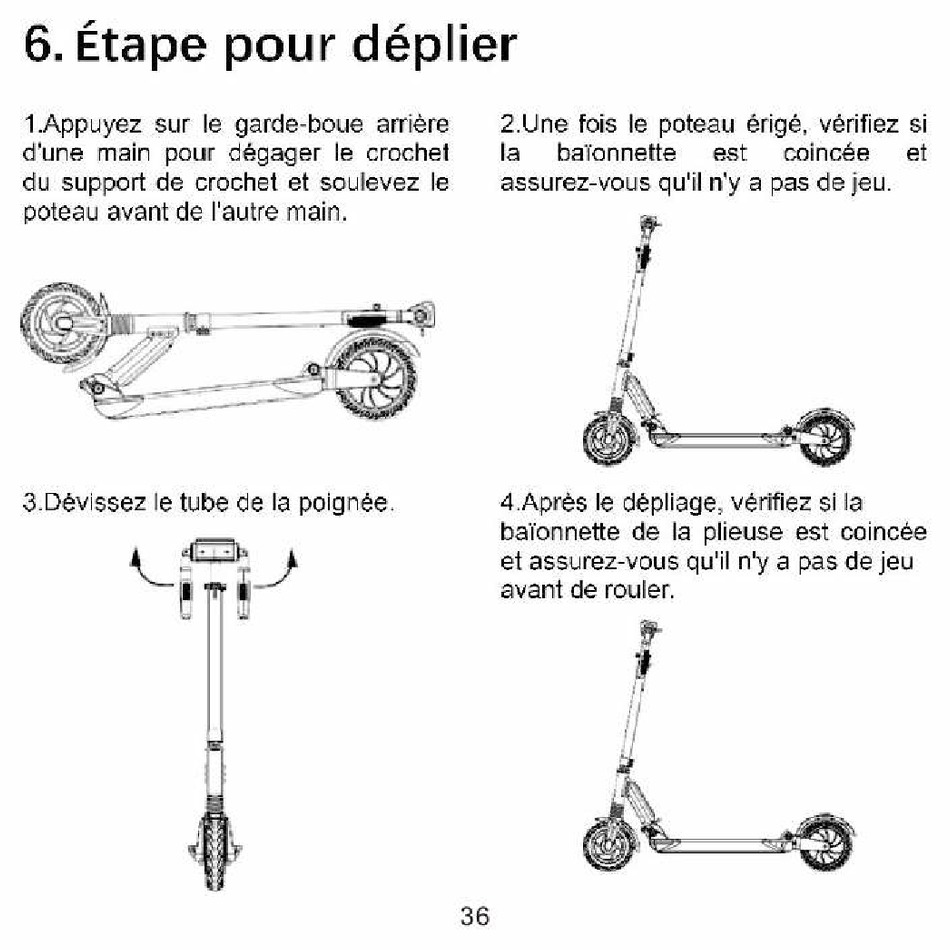 6. Étape pour déplier

1.Appuyez sur le garde-boue arrière d'une main pour dégager le crochet du support de crochet et soulevez le poteau avant de l'autre main.

2.Une fois le poteau érigé, vérifiez si la baïonnette est coincée et assurez-vous qu'il n'y a pas de jeu.

3.Dévissez le tube de la poignée.

4.Après le dépliage, vérifiez si la baïonnette de la plieuse est coincée et assurez-vous qu'il n'y a pas de jeu avant de rouler.

36